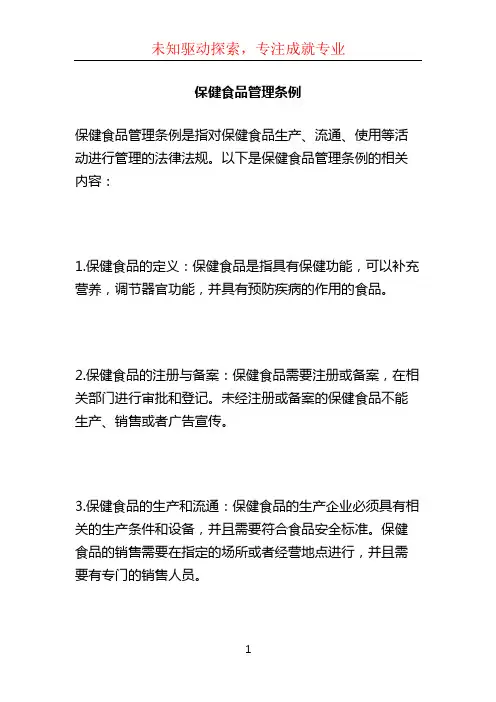 未知驱动探索，专注成就专业

保健食品管理条例

保健食品管理条例是指对保健食品生产、流通、使用等活动进行管理的法律法规。以下是保健食品管理条例的相关内容：

1.保健食品的定义：保健食品是指具有保健功能，可以补充营养，调节器官功能，并具有预防疾病的作用的食品。

2.保健食品的注册与备案：保健食品需要注册或备案，在相关部门进行审批和登记。未经注册或备案的保健食品不能生产、销售或者广告宣传。

3.保健食品的生产和流通：保健食品的生产企业必须具有相关的生产条件和设备，并且需要符合食品安全标准。保健食品的销售需要在指定的场所或者经营地点进行，并且需要有专门的销售人员。

1